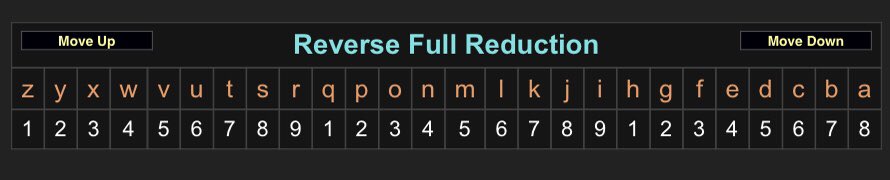 Move Up

Reverse Full Reduction

Move Down

| z | y | x | w | v | u | t | s | r | q | p | o | n | m | l | k | j | i | h | g | f | e | d | c | b | a |
|---|---|---|---|---|---|---|---|---|---|---|---|---|---|---|---|---|---|---|---|---|---|---|---|---|---|
| 1 | 2 | 3 | 4 | 5 | 6 | 7 | 8 | 9 | 1 | 2 | 3 | 4 | 5 | 6 | 7 | 8 | 9 | 1 | 2 | 3 | 4 | 5 | 6 | 7 | 8 |